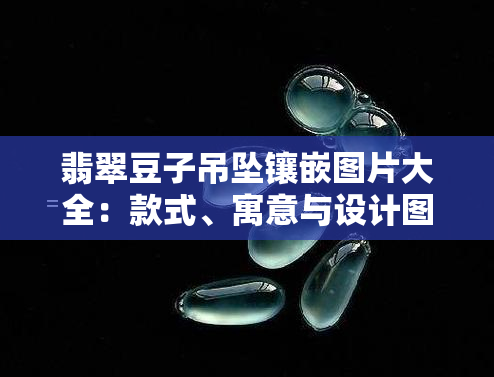 翡翠豆子吊坠镶嵌图片大全：款式、寓意与设计图